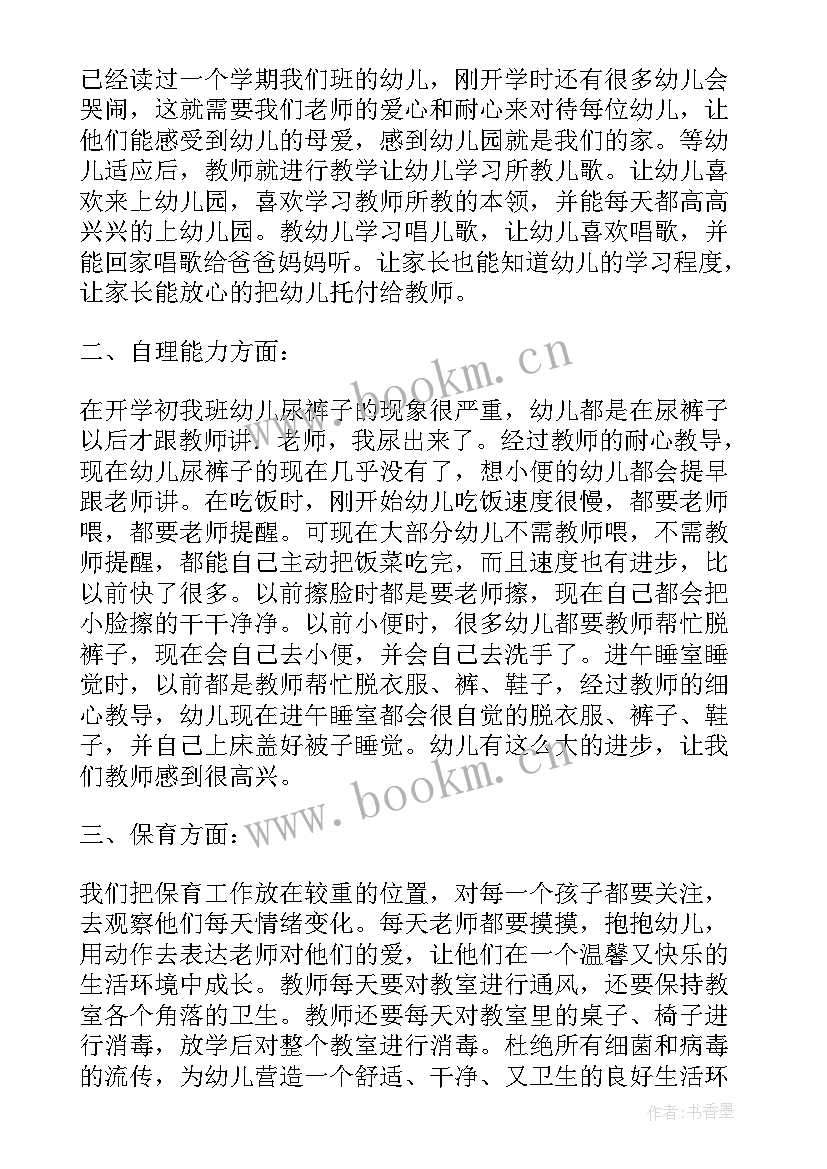 已经读过一个学期我们班的幼儿，刚开学时还有很多幼儿会哭闹，这就需要我们老师的爱心和耐心来对待每位幼儿，让他们能感受到幼儿的母爱，感到幼儿园就是我们的家。等幼儿适应后，教师就进行教学让幼儿学习所教儿歌。让幼儿喜欢来上幼儿园，喜欢学习教师所教的本领，并能每天都高高兴兴的上幼儿园。教幼儿学习唱儿歌，让幼儿喜欢唱歌，并能回家唱歌给爸爸妈妈听。让家长也能知道幼儿的学习程度，让家长能放心的把幼儿托付给教师。

二、自理能力方面：

在开学初我班幼儿尿裤子的现象很严重，幼儿都是在尿裤子以后才跟教师讲：老师，我尿出来了。经过教师的耐心教导，现在幼儿尿裤子的现在几乎没有了，想小便的幼儿都会提早跟老师讲。在吃饭时，刚开始幼儿吃饭速度很慢，都要老师喂，都要老师提醒。可现在大部分幼儿不需教师喂，不需教师提醒，都能自己主动把饭菜吃完，而且速度也有进步，比以前快了很多。以前擦脸时都是要老师擦，现在自己都会把小脸擦的干干净净。以前小便时，很多幼儿都要教师帮忙脱裤子，现在会自己去小便，并会自己去洗手了。进午睡室睡觉时，以前都是教师帮忙脱衣服、裤、鞋子，经过教师的细心教导，幼儿现在进午睡室都会很自觉的脱衣服、裤子、鞋子，并自己上床盖好被子睡觉。幼儿有这么大的进步，让我们教师感到很高兴。

三、保育方面：

我们把保育工作放在较重的位置，对每一个孩子都要关注，去观察他们每天情绪变化。每天老师都要摸摸，抱抱幼儿，用动作去表达老师对他们的爱，让他们在一个温馨又快乐的生活环境中成长。教师每天要对教室进行通风，还要保持教室各个角落的卫生。教师还要每天对教室里的桌子、椅子进行消毒，放学后对整个教室进行消毒。杜绝所有细菌和病毒的流传，为幼儿营造一个舒适、干净、又卫生的良好生活环

www.bookm.cn

www.bookm.cn

作者：书香墨